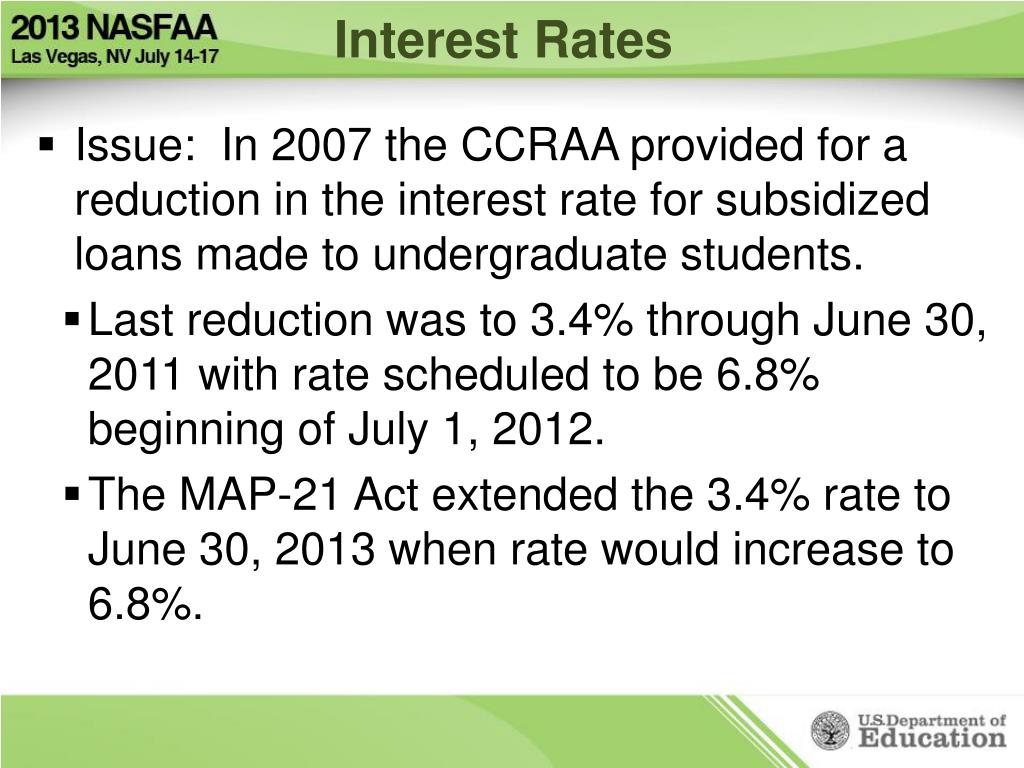 2013 NASFAA
Las Vegas, NV July 14-17

Interest Rates

▪ Issue: In 2007 the CCRAA provided for a reduction in the interest rate for subsidized loans made to undergraduate students.

▪ Last reduction was to 3.4% through June 30, 2011 with rate scheduled to be 6.8% beginning of July 1, 2012.

▪ The MAP-21 Act extended the 3.4% rate to June 30, 2013 when rate would increase to 6.8%.

U.S. Department of Education